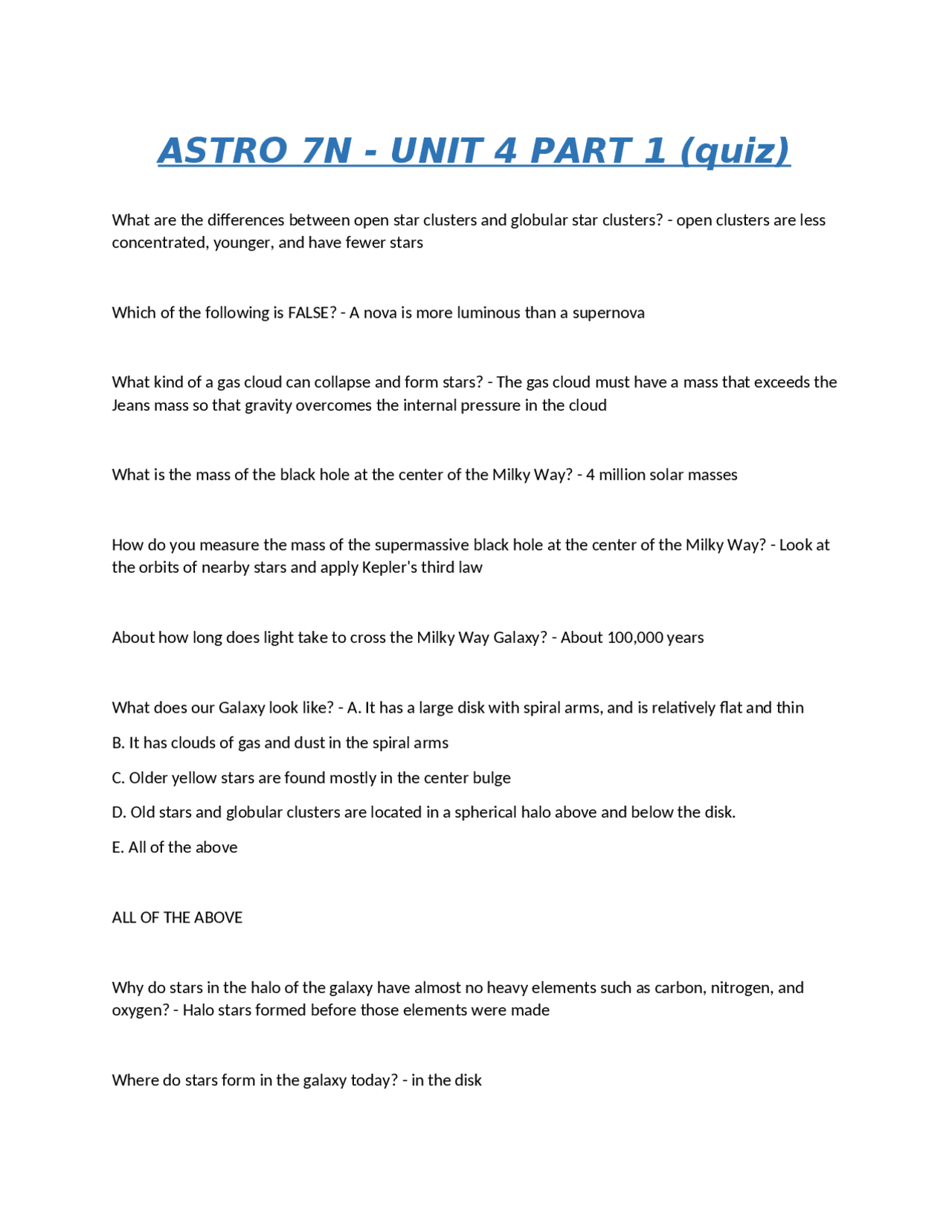 ASTRO 7N - UNIT 4 PART 1 (quiz)

What are the differences between open star clusters and globular star clusters? - open clusters are less concentrated, younger, and have fewer stars

Which of the following is FALSE? - A nova is more luminous than a supernova

What kind of a gas cloud can collapse and form stars? - The gas cloud must have a mass that exceeds the Jeans mass so that gravity overcomes the internal pressure in the cloud

What is the mass of the black hole at the center of the Milky Way? - 4 million solar masses

How do you measure the mass of the supermassive black hole at the center of the Milky Way? - Look at the orbits of nearby stars and apply Kepler's third law

About how long does light take to cross the Milky Way Galaxy? - About 100,000 years

What does our Galaxy look like? - A. It has a large disk with spiral arms, and is relatively flat and thin

B. It has clouds of gas and dust in the spiral arms

C. Older yellow stars are found mostly in the center bulge

D. Old stars and globular clusters are located in a spherical halo above and below the disk.

E. All of the above

ALL OF THE ABOVE

Why do stars in the halo of the galaxy have almost no heavy elements such as carbon, nitrogen, and oxygen? - Halo stars formed before those elements were made

Where do stars form in the galaxy today? - in the disk